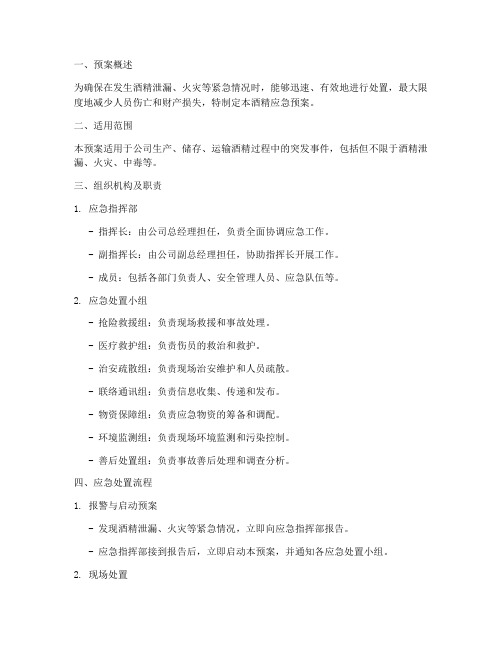 一、预案概述

为确保在发生酒精泄漏、火灾等紧急情况时，能够迅速、有效地进行处置，最大限度地减少人员伤亡和财产损失，特制定本酒精应急预案。

二、适用范围

本预案适用于公司生产、储存、运输酒精过程中的突发事件，包括但不限于酒精泄漏、火灾、中毒等。

三、组织机构及职责

1. 应急指挥部

- 指挥长：由公司总经理担任，负责全面协调应急工作。

- 副指挥长：由公司副总经理担任，协助指挥长开展工作。

- 成员：包括各部门负责人、安全管理人员、应急队伍等。

2. 应急处置小组

- 抢险救援组：负责现场救援和事故处理。

- 医疗救护组：负责伤员的救治和救护。

- 治安疏散组：负责现场治安维护和人员疏散。

- 联络通讯组：负责信息收集、传递和发布。

- 物资保障组：负责应急物资的筹备和调配。

- 环境监测组：负责现场环境监测和污染控制。

- 善后处置组：负责事故善后处理和调查分析。

四、应急处置流程

1. 报警与启动预案

- 发现酒精泄漏、火灾等紧急情况，立即向应急指挥部报告。

- 应急指挥部接到报告后，立即启动本预案，并通知各应急处置小组。

2. 现场处置